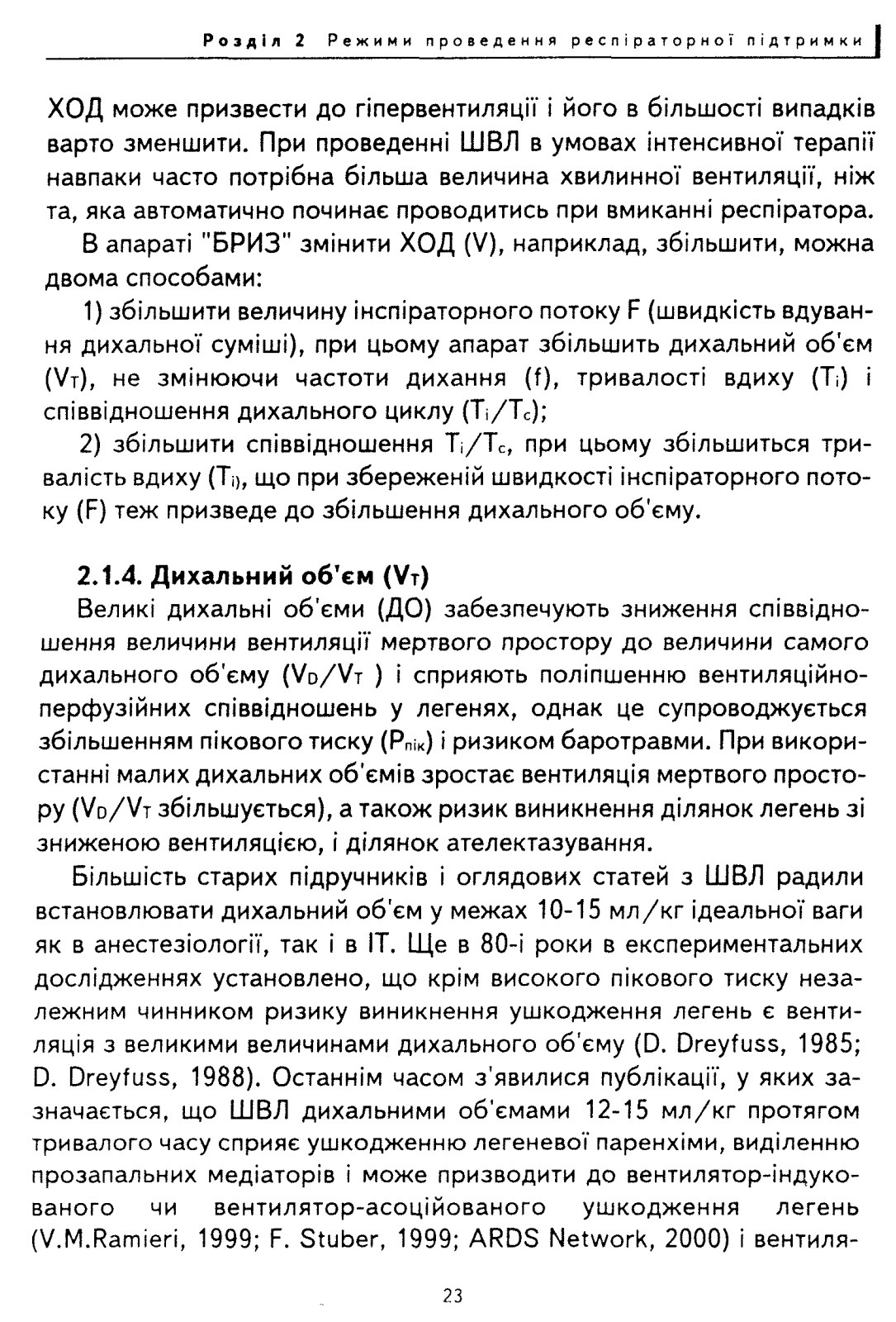 Розділ 2 Режими проведення респіраторної підтримки

ХОД може призвести до гіпервентиляції і його в більшості випадків варто зменшити. При проведенні ШВЛ в умовах інтенсивної терапії навпаки часто потрібна більша величина хвилинної вентиляції, ніж та, яка автоматично починає проводитись при вмиканні респіратора.

В апараті "БРИЗ" змінити ХОД (V), наприклад, збільшити, можна двома способами:

1) збільшити величину інспіраторного потоку F (швидкість вдування дихальної суміші), при цьому апарат збільшить дихальний об'єм ($V_T$), не змінюючи частоти дихання (f), тривалості вдиху ($T_i$) і співвідношення дихального циклу ($T_i/T_c$);

2) збільшити співвідношення $T_i/T_c$, при цьому збільшиться тривалість вдиху ($T_i$), що при збереженій швидкості інспіраторного потоку (F) теж призведе до збільшення дихального об'єму.

2.1.4. Дихальний об'єм ($V_T$)

Великі дихальні об'єми (ДО) забезпечують зниження співвідношення величини вентиляції мертвого простору до величини самого дихального об'єму ($V_D/V_T$ ) і сприяють поліпшенню вентиляційно-перфузійних співвідношень у легенях, однак це супроводжується збільшенням пікового тиску ($P_{пік}$) і ризиком баротравми. При використанні малих дихальних об'ємів зростає вентиляція мертвого простору ($V_D/V_T$ збільшується), а також ризик виникнення ділянок легень зі зниженою вентиляцією, і ділянок ателектазування.

Більшість старих підручників і оглядових статей з ШВЛ радили встановлювати дихальний об'єм у межах 10-15 мл/кг ідеальної ваги як в анестезіології, так і в ІТ. Ще в 80-і роки в експериментальних дослідженнях установлено, що крім високого пікового тиску незалежним чинником ризику виникнення ушкодження легень є вентиляція з великими величинами дихального об'єму (D. Dreyfuss, 1985; D. Dreyfuss, 1988). Останнім часом з'явилися публікації, у яких зазначається, що ШВЛ дихальними об'ємами 12-15 мл/кг протягом тривалого часу сприяє ушкодженню легеневої паренхіми, виділенню прозапальних медіаторів і може призводити до вентилятор-індукованого чи вентилятор-асоційованого ушкодження легень (V.M.Ramieri, 1999; F. Stuber, 1999; ARDS Network, 2000) і вентиля-

23